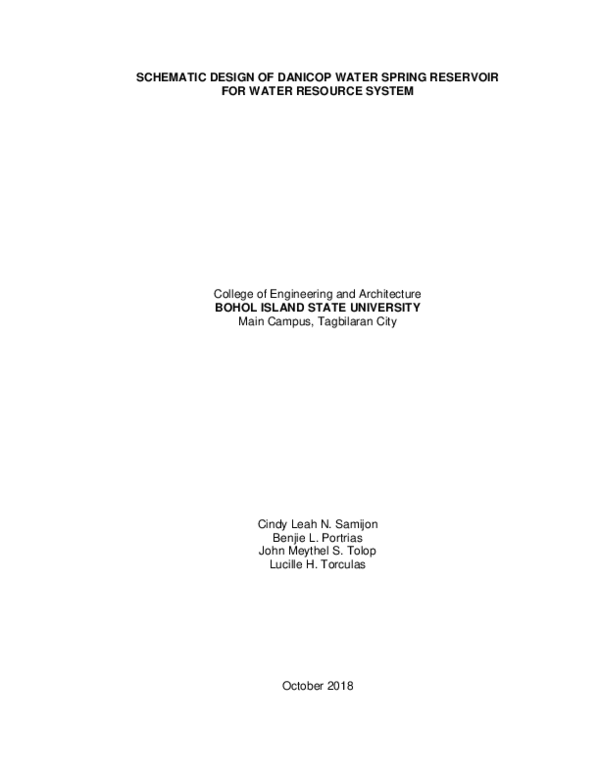 SCHEMATIC DESIGN OF DANICOP WATER SPRING RESERVOIR FOR WATER RESOURCE SYSTEM

College of Engineering and Architecture
BOHOL ISLAND STATE UNIVERSITY
Main Campus, Tagbilaran City

Cindy Leah N. Samijon
Benjie L. Portrias
John Meythel S. Tolop
Lucille H. Torculas

October 2018